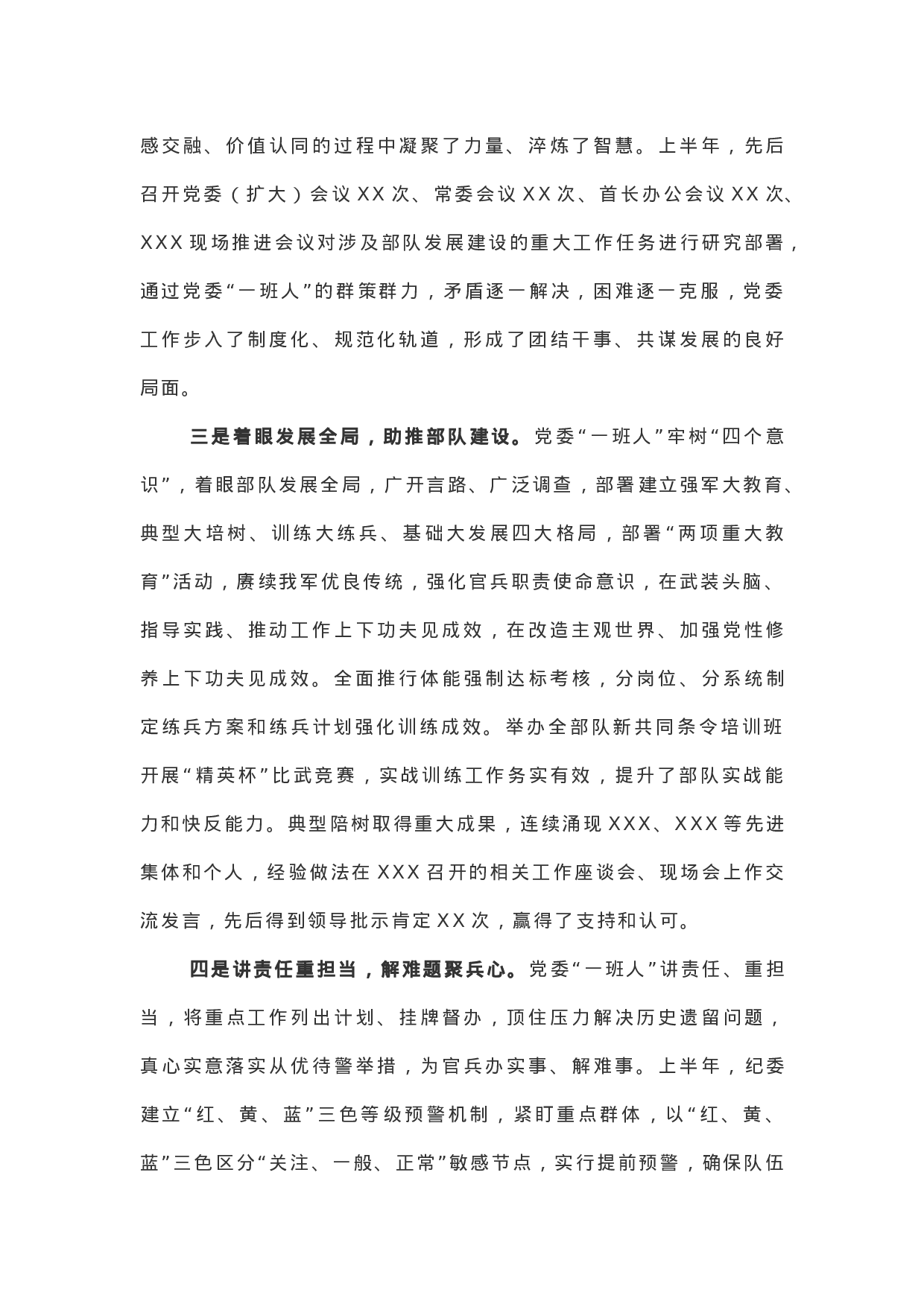 感交融、价值认同的过程中凝聚了力量、淬炼了智慧。上半年，先后召开党委（扩大）会议 XX 次、常委会议 XX 次、首长办公会议 XX 次、XXX 现场推进会议对涉及部队发展建设的重大工作任务进行研究部署，通过党委“一班人”的群策群力，矛盾逐一解决，困难逐一克服，党委工作步入了制度化、规范化轨道，形成了团结干事、共谋发展的良好局面。

三是着眼发展全局，助推部队建设。党委“一班人”牢树“四个意识”，着眼部队发展全局，广开言路、广泛调查，部署建立强军大教育、典型大培树、训练大练兵、基础大发展四大格局，部署“两项重大教育”活动，赓续我军优良传统，强化官兵职责使命意识，在武装头脑、指导实践、推动工作上下功夫见成效，在改造主观世界、加强党性修养上下功夫见成效。全面推行体能强制达标考核，分岗位、分系统制定练兵方案和练兵计划强化训练成效。举办全部队新共同条令培训班开展“精英杯”比武竞赛，实战训练工作务实有效，提升了部队实战能力和快反能力。典型陪树取得重大成果，连续涌现 XXX、XXX 等先进集体和个人，经验做法在 XXX 召开的相关工作座谈会、现场会上作交流发言，先后得到领导批示肯定 XX 次，赢得了支持和认可。

四是讲责任重担当，解难题聚兵心。党委“一班人”讲责任、重担当，将重点工作列出计划、挂牌督办，顶住压力解决历史遗留问题，真心实意落实从优待警举措，为官兵办实事、解难事。上半年，纪委建立“红、黄、蓝”三色等级预警机制，紧盯重点群体，以“红、黄、蓝”三色区分“关注、一般、正常”敏感节点，实行提前预警，确保队伍